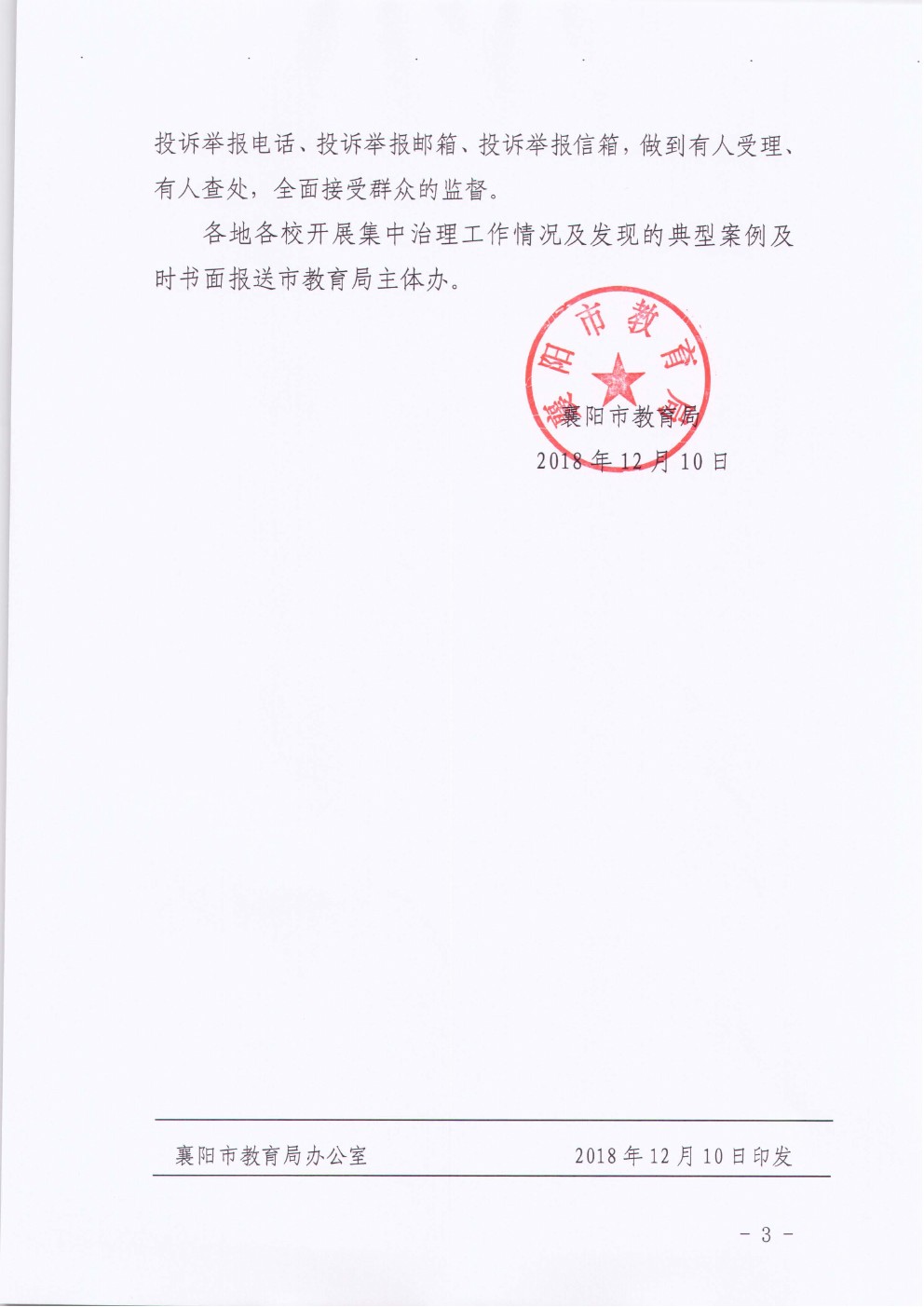 投诉举报电话、投诉举报邮箱、投诉举报信箱，做到有人受理、有人查处，全面接受群众的监督。

各地各校开展集中治理工作情况及发现的典型案例及时书面报送市教育局主体办。

襄阳市教育局

襄阳市教育局
2018年12月10日

襄阳市教育局办公室 2018年12月10日印发

- 3 -